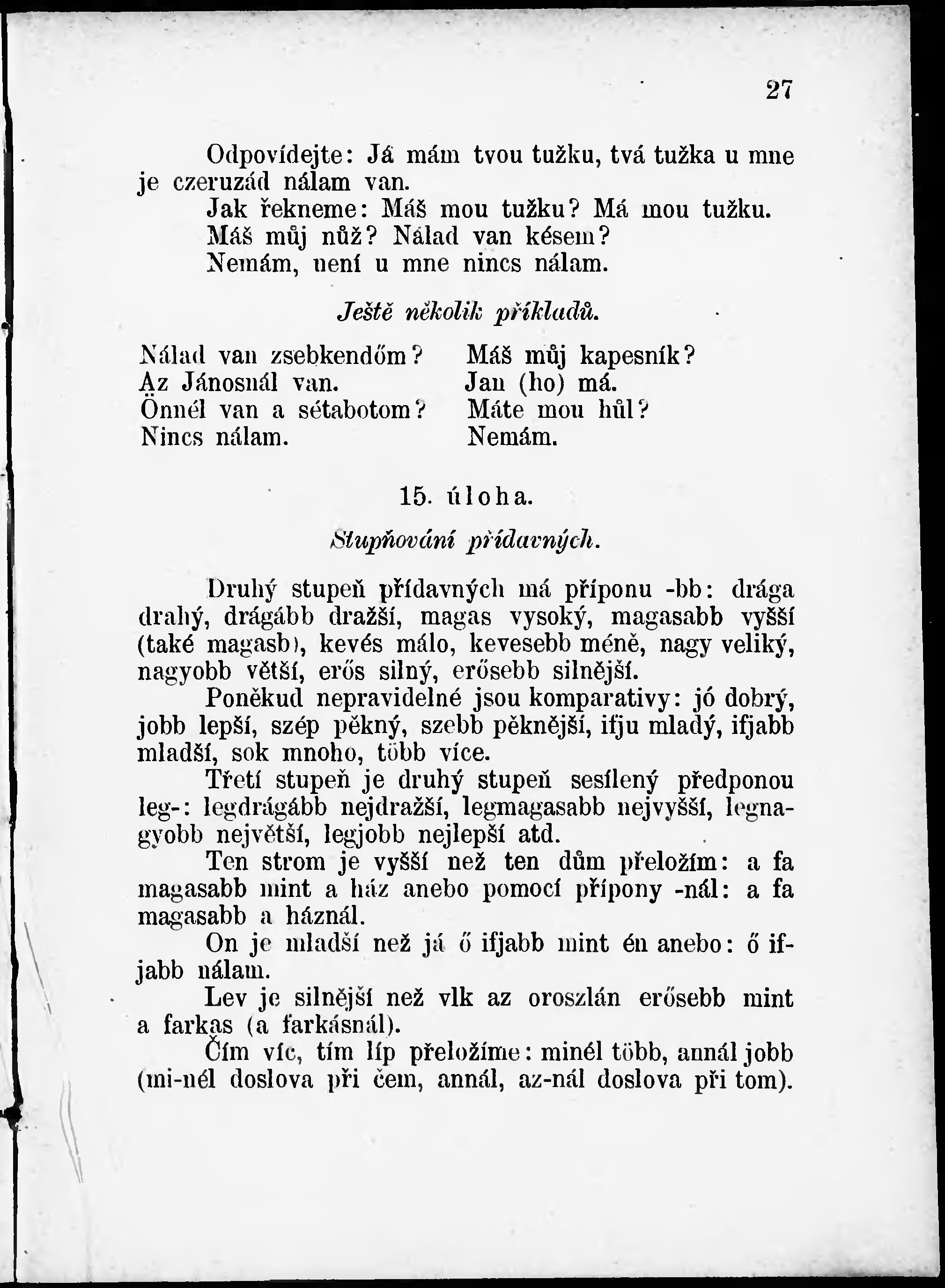 27

Odpovídejte: Já mám tvou tužku, tvá tužka u mne je czeruzád nálam van.

Jak řekneme: Máš mou tužku? Má mou tužku.
Máš můj nůž? Nálad van késem?
Nemám, není u mne nincs nálam.

Ještě několik příkladů.

Nálad van zsebkendőm?
Az Jánosnál van.
Önnél van a sétabotom?
Nincs nálam.

Máš můj kapesník?
Jan (ho) má.
Máte mou hůl?
Nemám.

15. úloha.

Stupňování přídavných.

Druhý stupeň přídavných má příponu -bb: drága drahý, drágább dražší, magas vysoký, magasabb vyšší (také magasb), kevés málo, kevesebb méně, nagy veliký, nagyobb větší, erős silný, erősebb silnější.

Poněkud nepravidelné jsou komparativy: jó dobrý, jobb lepší, szép pěkný, szebb pěknější, ifju mladý, ifjabb mladší, sok mnoho, több více.

Třetí stupeň je druhý stupeň sesílený předponou leg-: legdrágább nejdražší, legmagasabb nejvyšší, legnagyobb největší, legjobb nejlepší atd.

Ten strom je vyšší než ten dům přeložím: a fa magasabb mint a ház anebo pomocí přípony -nál: a fa magasabb a háznál.

On je mladší než já ő ifjabb mint én anebo: ő ifjabb nálam.

Lev je silnější než vlk az oroszlán erősebb mint a farkas (a farkásnál).

Čím víc, tím líp přeložíme: minél több, annál jobb (mi-nél doslova při čem, annál, az-nál doslova při tom).